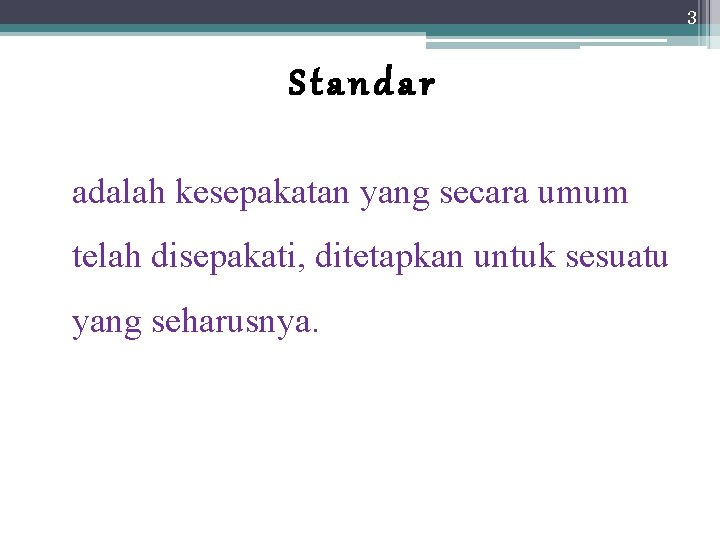 3

Standar

adalah kesepakatan yang secara umum telah disepakati, ditetapkan untuk sesuatu yang seharusnya.